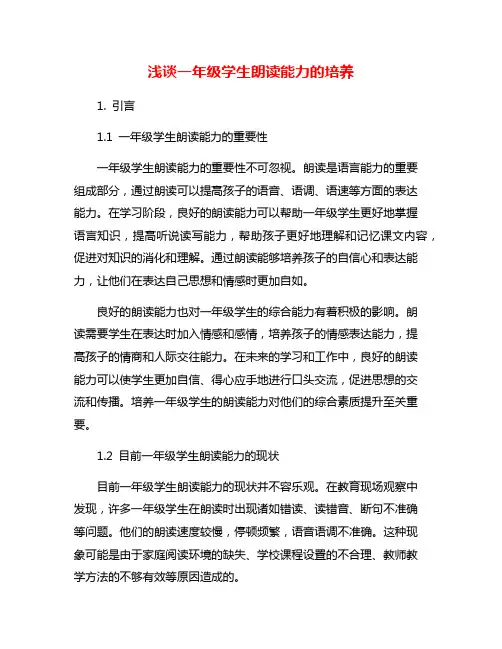 浅谈一年级学生朗读能力的培养

1. 引言

1.1 一年级学生朗读能力的重要性

一年级学生朗读能力的重要性不可忽视。朗读是语言能力的重要组成部分，通过朗读可以提高孩子的语音、语调、语速等方面的表达能力。在学习阶段，良好的朗读能力可以帮助一年级学生更好地掌握语言知识，提高听说读写能力，帮助孩子更好地理解和记忆课文内容，促进对知识的消化和理解。通过朗读能够培养孩子的自信心和表达能力，让他们在表达自己思想和情感时更加自如。

良好的朗读能力也对一年级学生的综合能力有着积极的影响。朗读需要学生在表达时加入情感和感情，培养孩子的情感表达能力，提高孩子的情商和人际交往能力。在未来的学习和工作中，良好的朗读能力可以使学生更加自信、得心应手地进行口头交流，促进思想的交流和传播。培养一年级学生的朗读能力对他们的综合素质提升至关重要。

1.2 目前一年级学生朗读能力的现状

目前一年级学生朗读能力的现状并不容乐观。在教育现场观察中发现，许多一年级学生在朗读时出现诸如错读、读错音、断句不准确等问题。他们的朗读速度较慢，停顿频繁，语音语调不准确。这种现象可能是由于家庭阅读环境的缺失、学校课程设置的不合理、教师教学方法的不够有效等原因造成的。